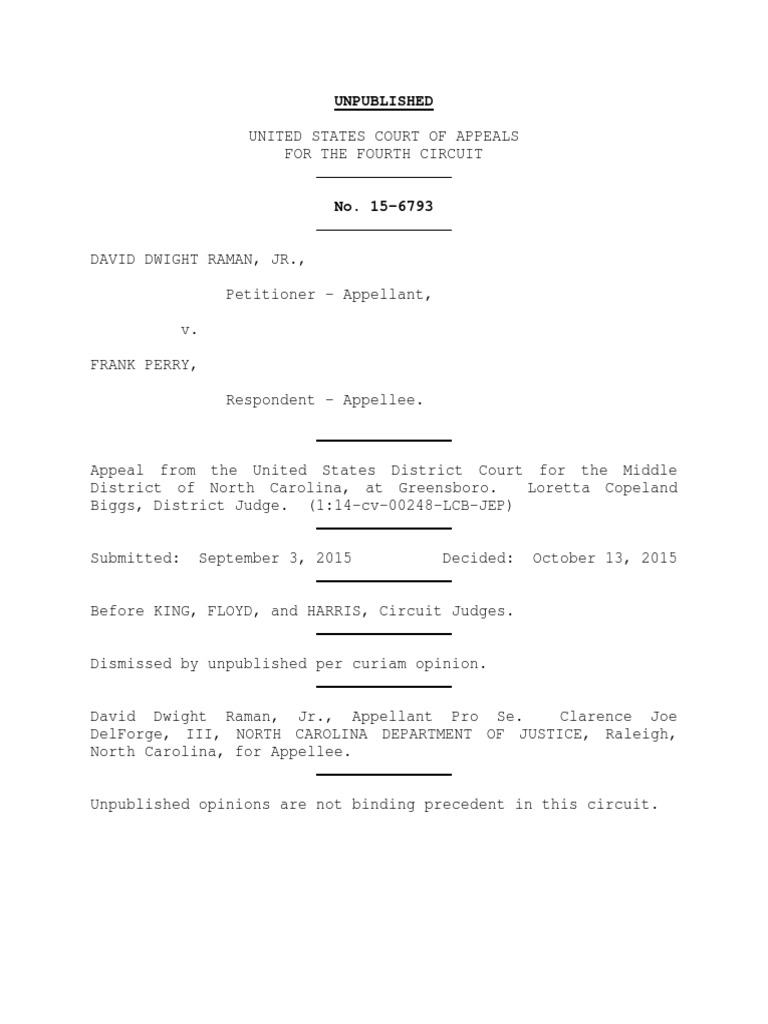 UNPUBLISHED

UNITED STATES COURT OF APPEALS
FOR THE FOURTH CIRCUIT

No. 15-6793

DAVID DWIGHT RAMAN, JR.,

Petitioner – Appellant,

v.

FRANK PERRY,

Respondent – Appellee.

Appeal from the United States District Court for the Middle District of North Carolina, at Greensboro. Loretta Copeland Biggs, District Judge. (1:14-cv-00248-LCB-JEP)

Submitted: September 3, 2015 Decided: October 13, 2015

Before KING, FLOYD, and HARRIS, Circuit Judges.

Dismissed by unpublished per curiam opinion.

David Dwight Raman, Jr., Appellant Pro Se. Clarence Joe DelForge, III, NORTH CAROLINA DEPARTMENT OF JUSTICE, Raleigh, North Carolina, for Appellee.

Unpublished opinions are not binding precedent in this circuit.